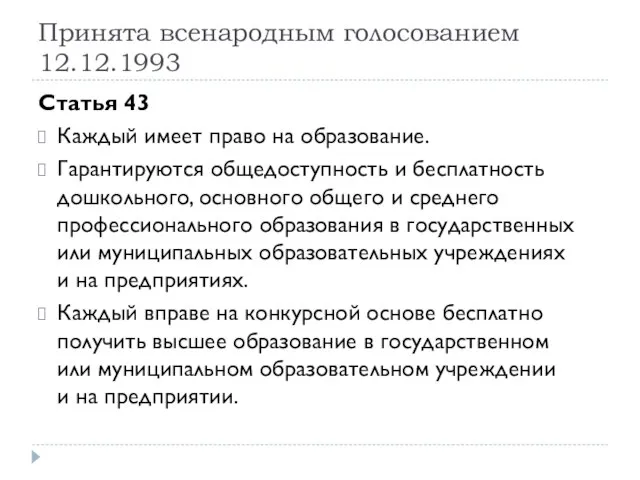 Принята всенародным голосованием 12.12.1993

Статья 43

Каждый имеет право на образование.

Гарантируются общедоступность и бесплатность дошкольного, основного общего и среднего профессионального образования в государственных или муниципальных образовательных учреждениях и на предприятиях.

Каждый вправе на конкурсной основе бесплатно получить высшее образование в государственном или муниципальном образовательном учреждении и на предприятии.